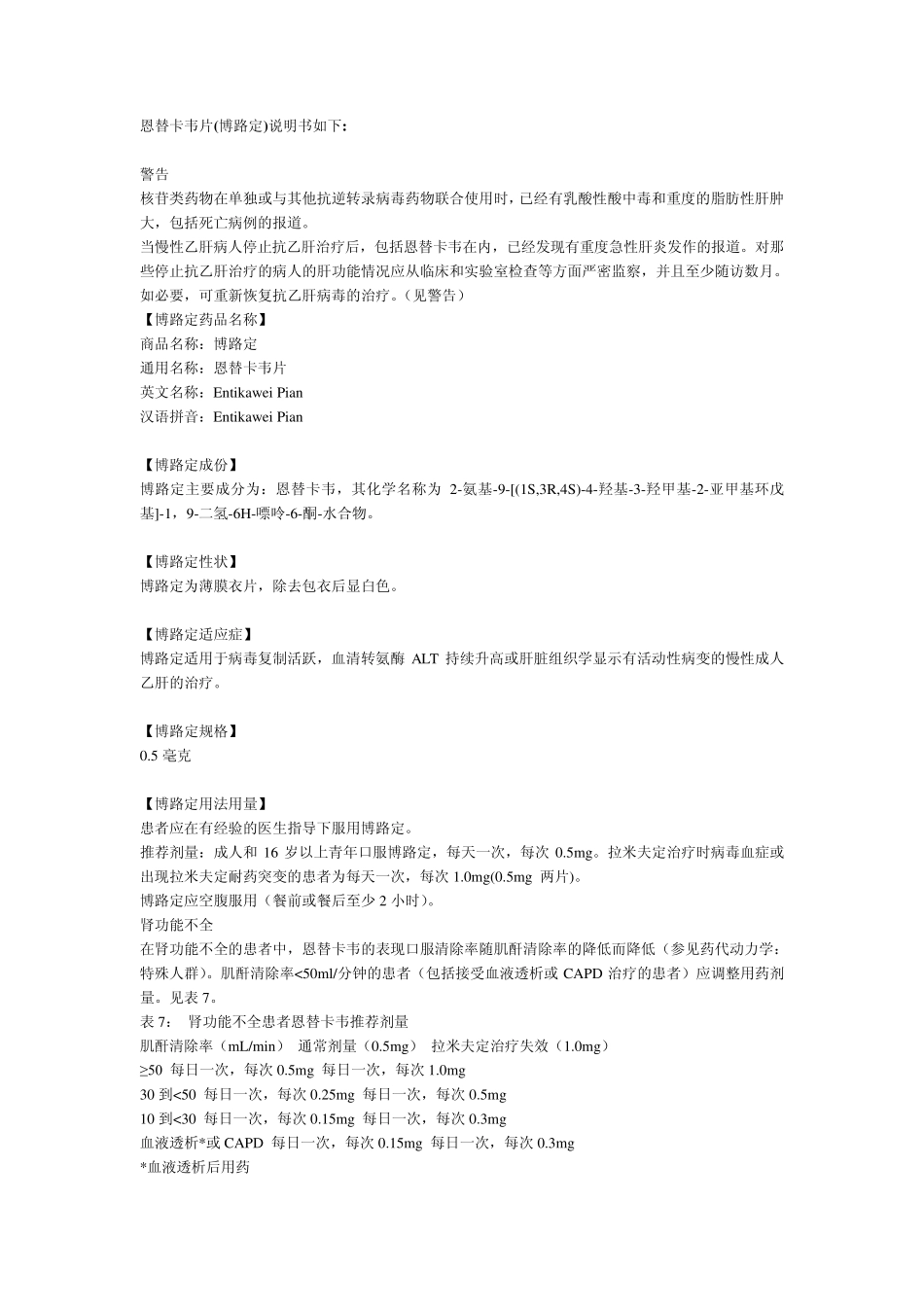 恩替卡韦片(博路定)说明书如下：

警告
核苷类药物在单独或与其他抗逆转录病毒药物联合使用时，已经有乳酸性酸中毒和重度的脂肪性肝肿大，包括死亡病例的报道。
当慢性乙肝病人停止抗乙肝治疗后，包括恩替卡韦在内，已经发现有重度急性肝炎发作的报道。对那些停止抗乙肝治疗的病人的肝功能情况应从临床和实验室检查等方面严密监察，并且至少随访数月。如必要，可重新恢复抗乙肝病毒的治疗。（见警告）
【博路定药品名称】
商品名称：博路定
通用名称：恩替卡韦片
英文名称：Entikawei Pian
汉语拼音：Entikawei Pian

【博路定成份】
博路定主要成分为：恩替卡韦，其化学名称为 2-氨基-9-[(1S,3R,4S)-4-羟基-3-羟甲基-2-亚甲基环戊基]-1，9-二氢-6H-嘌呤-6-酮-水合物。

【博路定性状】
博路定为薄膜衣片，除去包衣后显白色。

【博路定适应症】
博路定适用于病毒复制活跃，血清转氨酶 ALT 持续升高或肝脏组织学显示有活动性病变的慢性成人乙肝的治疗。

【博路定规格】
0.5 毫克

【博路定用法用量】
患者应在有经验的医生指导下服用博路定。
推荐剂量：成人和 16 岁以上青年口服博路定，每天一次，每次 0.5mg。拉米夫定治疗时病毒血症或出现拉米夫定耐药突变的患者为每天一次，每次 1.0mg(0.5mg 两片)。
博路定应空腹服用（餐前或餐后至少 2 小时）。
肾功能不全
在肾功能不全的患者中，恩替卡韦的表现口服清除率随肌酐清除率的降低而降低（参见药代动力学：特殊人群）。肌酐清除率<50ml/分钟的患者（包括接受血液透析或 CAPD 治疗的患者）应调整用药剂量。见表 7。
表 7： 肾功能不全患者恩替卡韦推荐剂量
肌酐清除率（mL/min） 通常剂量（0.5mg） 拉米夫定治疗失效（1.0mg）
≥50 每日一次，每次 0.5mg 每日一次，每次 1.0mg
30 到<50 每日一次，每次 0.25mg 每日一次，每次 0.5mg
10 到<30 每日一次，每次 0.15mg 每日一次，每次 0.3mg
血液透析*或 CAPD 每日一次，每次 0.15mg 每日一次，每次 0.3mg
*血液透析后用药